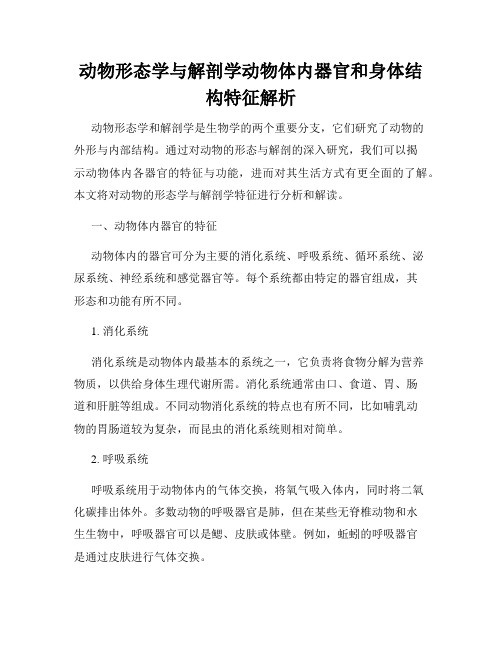 动物形态学与解剖学动物体内器官和身体结构特征解析

动物形态学和解剖学是生物学的两个重要分支，它们研究了动物的外形与内部结构。通过对动物的形态与解剖的深入研究，我们可以揭示动物体内各器官的特征与功能，进而对其生活方式有更全面的了解。本文将对动物的形态学与解剖学特征进行分析和解读。

一、动物体内器官的特征

动物体内的器官可分为主要的消化系统、呼吸系统、循环系统、泌尿系统、神经系统和感觉器官等。每个系统都由特定的器官组成，其形态和功能有所不同。

1. 消化系统

消化系统是动物体内最基本的系统之一，它负责将食物分解为营养物质，以供给身体生理代谢所需。消化系统通常由口、食道、胃、肠道和肝脏等组成。不同动物消化系统的特点也有所不同，比如哺乳动物的胃肠道较为复杂，而昆虫的消化系统则相对简单。

2. 呼吸系统

呼吸系统用于动物体内的气体交换，将氧气吸入体内，同时将二氧化碳排出体外。多数动物的呼吸器官是肺，但在某些无脊椎动物和水生生物中，呼吸器官可以是鳃、皮肤或体壁。例如，蚯蚓的呼吸器官是通过皮肤进行气体交换。